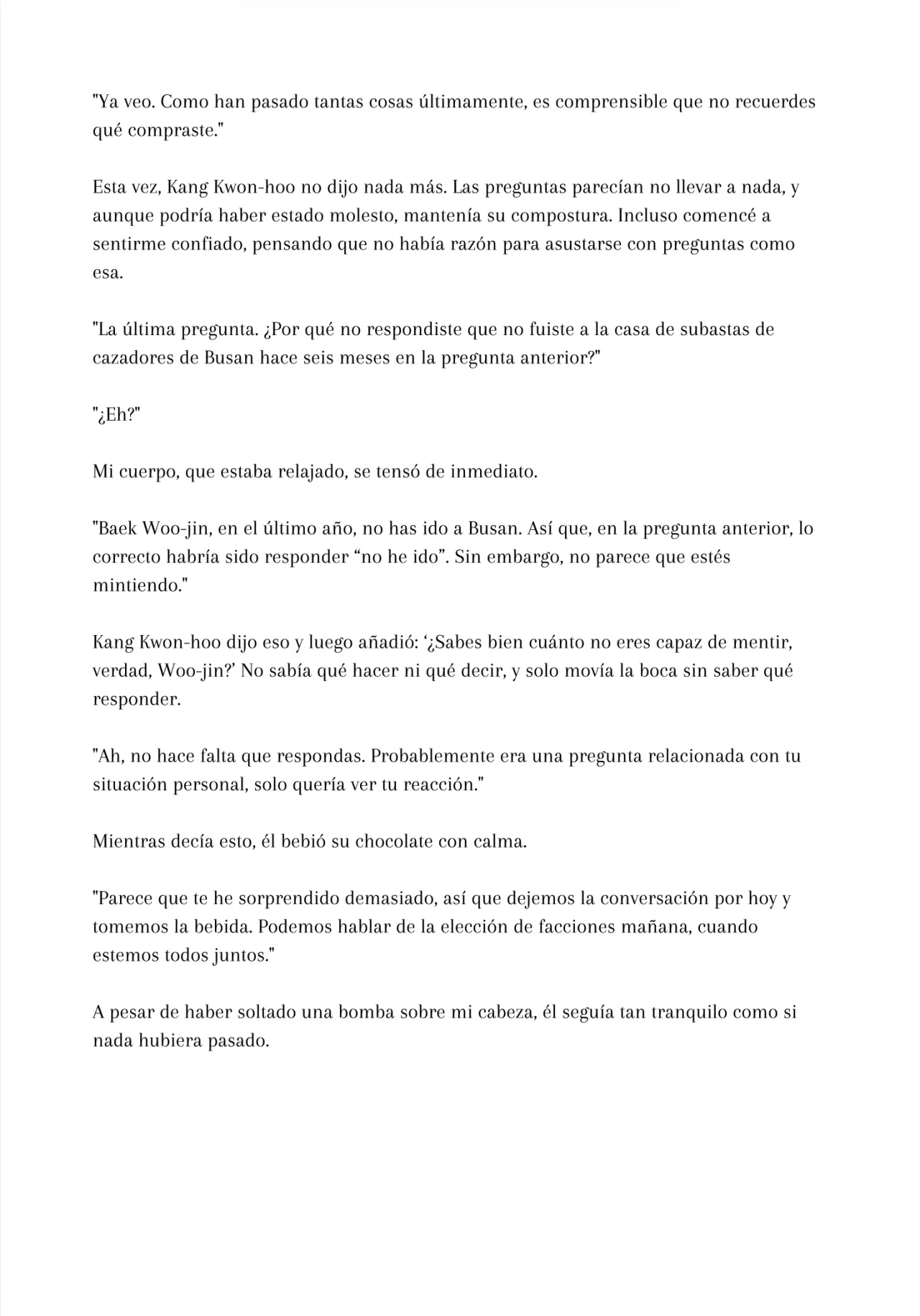 "Ya veo. Como han pasado tantas cosas últimamente, es comprensible que no recuerdes qué compraste."

Esta vez, Kang Kwon-hoo no dijo nada más. Las preguntas parecían no llevar a nada, y aunque podría haber estado molesto, mantenía su compostura. Incluso comencé a sentirme confiado, pensando que no había razón para asustarse con preguntas como esa.

"La última pregunta. ¿Por qué no respondiste que no fuiste a la casa de subastas de cazadores de Busan hace seis meses en la pregunta anterior?"

"¿Eh?"

Mi cuerpo, que estaba relajado, se tensó de inmediato.

"Baek Woo-jin, en el último año, no has ido a Busan. Así que, en la pregunta anterior, lo correcto habría sido responder “no he ido”. Sin embargo, no parece que estés mintiendo."

Kang Kwon-hoo dijo eso y luego añadió: ‘¿Sabes bien cuánto no eres capaz de mentir, verdad, Woo-jin?’ No sabía qué hacer ni qué decir, y solo movía la boca sin saber qué responder.

"Ah, no hace falta que respondas. Probablemente era una pregunta relacionada con tu situación personal, solo quería ver tu reacción."

Mientras decía esto, él bebió su chocolate con calma.

"Parece que te he sorprendido demasiado, así que dejemos la conversación por hoy y tomemos la bebida. Podemos hablar de la elección de facciones mañana, cuando estemos todos juntos."

A pesar de haber soltado una bomba sobre mi cabeza, él seguía tan tranquilo como si nada hubiera pasado.